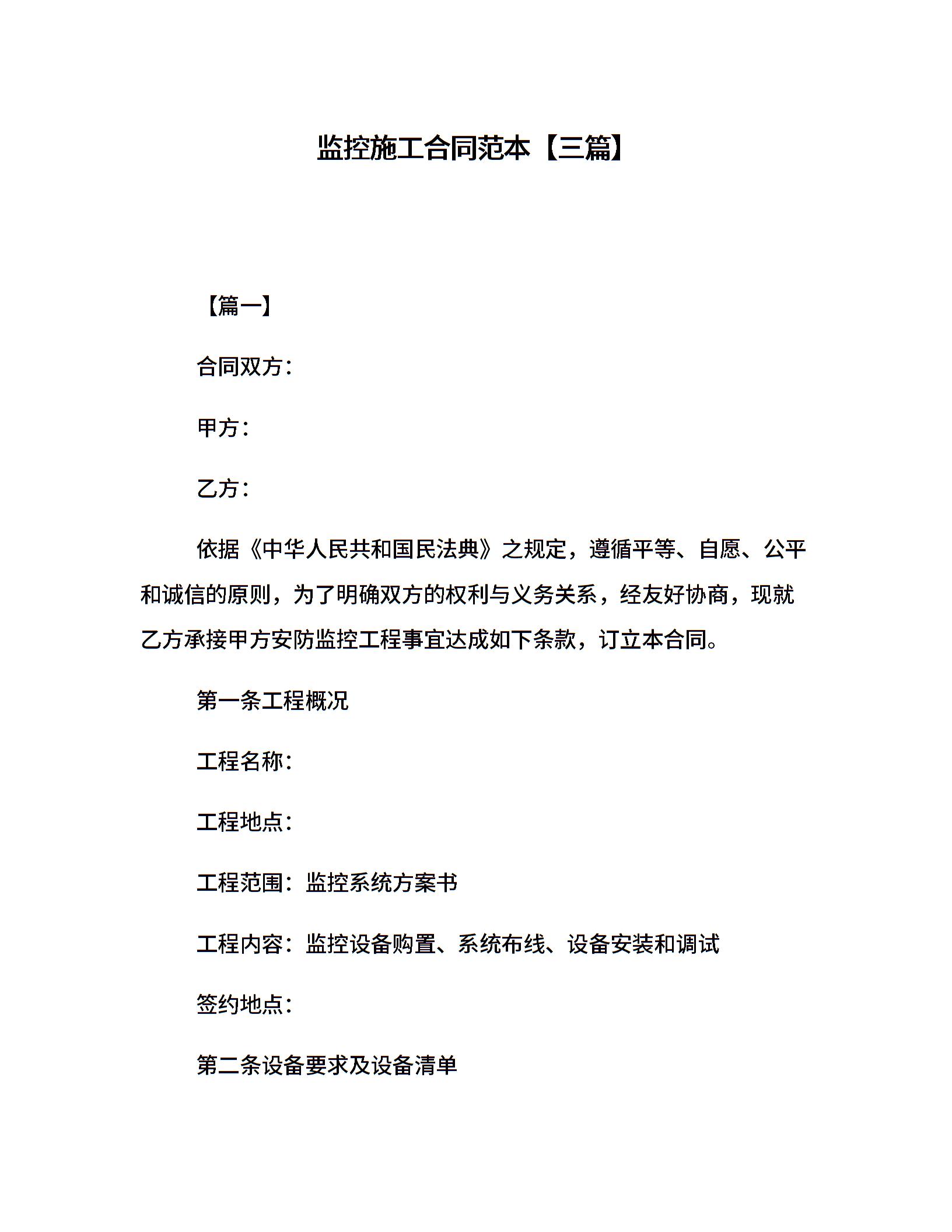 监控施工合同范本【三篇】

【篇一】

合同双方：

甲方：

乙方：

依据《中华人民共和国民法典》之规定，遵循平等、自愿、公平和诚信的原则，为了明确双方的权利与义务关系，经友好协商，现就乙方承接甲方安防监控工程事宜达成如下条款，订立本合同。

第一条工程概况

工程名称：

工程地点：

工程范围：监控系统方案书

工程内容：监控设备购置、系统布线、设备安装和调试

签约地点：

第二条设备要求及设备清单